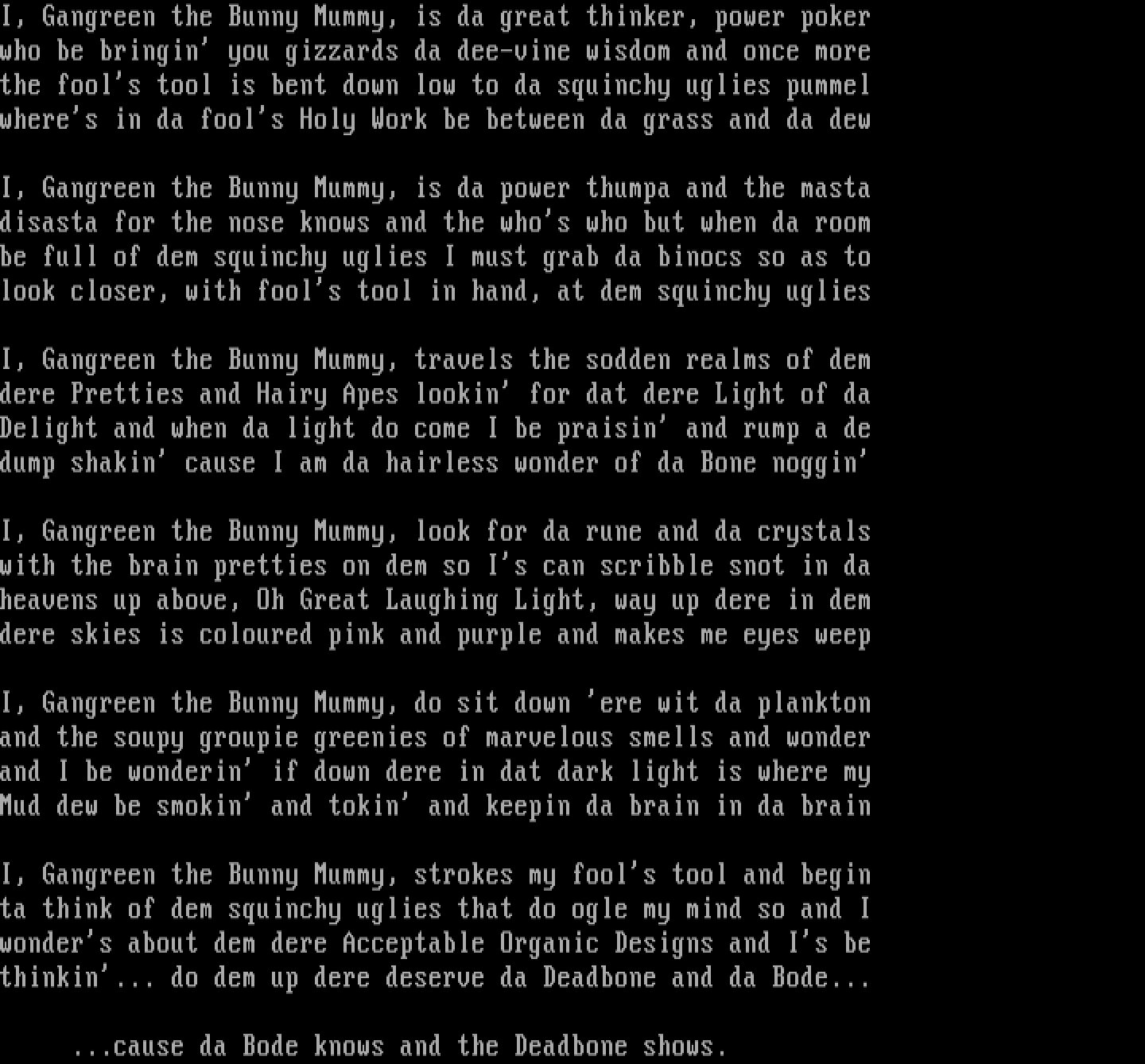 I, Gangreen the Bunny Mummy, is da great thinker, power poker who be bringin' you gizzards da dee-vine wisdom and once more the fool's tool is bent down low to da squinchy uglies pummel where's in da fool's Holy Work be between da grass and da dew

I, Gangreen the Bunny Mummy, is da power thumpa and the masta disasta for the nose knows and the who's who but when da room be full of dem squinchy uglies I must grab da binocs so as to look closer, with fool's tool in hand, at dem squinchy uglies

I, Gangreen the Bunny Mummy, travels the sodden realms of dem dere Pretties and Hairy Apes lookin' for dat dere Light of da Delight and when da light do come I be praisin' and rump a de dump shakin' cause I am da hairless wonder of da Bone noggin'

I, Gangreen the Bunny Mummy, look for da rune and da crystals with the brain pretties on dem so I's can scribble snot in da heavens up above, Oh Great Laughing Light, way up dere in dem dere skies is coloured pink and purple and makes me eyes weep

I, Gangreen the Bunny Mummy, do sit down 'ere wit da plankton and the soupy groupie greenies of marvelous smells and wonder and I be wonderin' if down dere in dat dark light is where my Mud dew be smokin' and tokin' and keepin da brain in da brain

I, Gangreen the Bunny Mummy, strokes my fool's tool and begin ta think of dem squinchy uglies that do ogle my mind so and I wonder's about dem dere Acceptable Organic Designs and I's be thinkin'... do dem up dere deserve da Deadbone and da Bode...

...cause da Bode knows and the Deadbone shows.